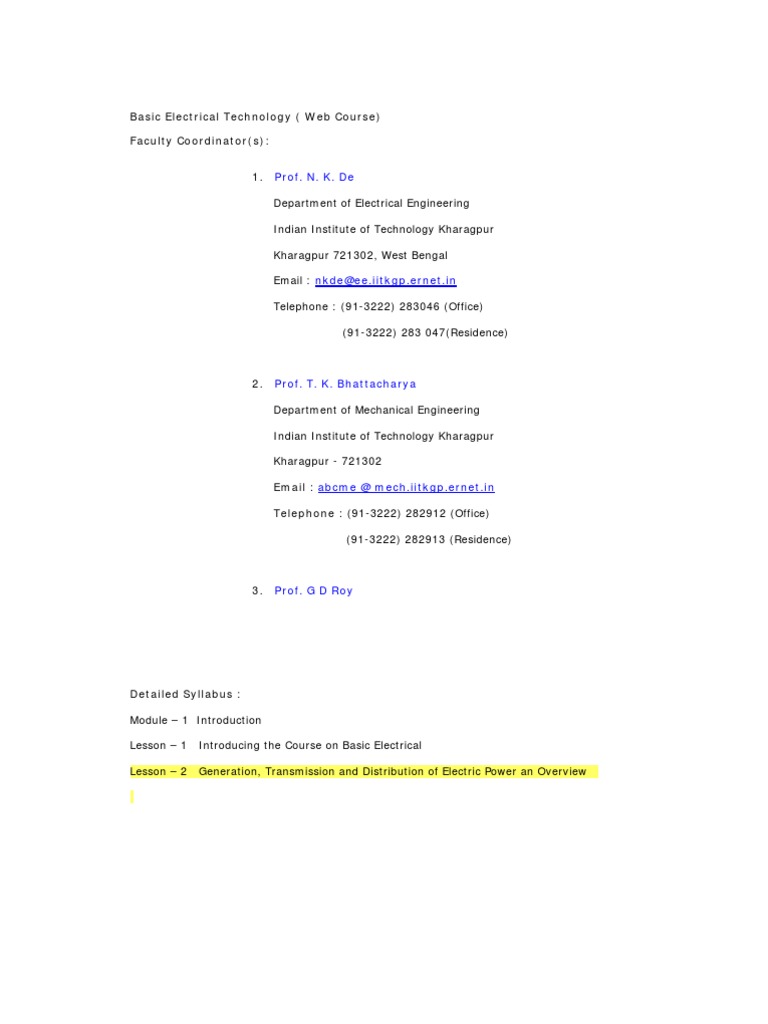 Basic Electrical Technology ( Web Course)

Faculty Coordinator(s):

1. Prof. N. K. De

Department of Electrical Engineering

Indian Institute of Technology Kharagpur

Kharagpur 721302, West Bengal

Email : nkde@ee.iitkgp.ernet.in

Telephone : (91-3222) 283046 (Office)

(91-3222) 283 047(Residence)

2. Prof. T. K. Bhattacharya

Department of Mechanical Engineering

Indian Institute of Technology Kharagpur

Kharagpur - 721302

Email : abcme @ mech.iitkgp.ernet.in

Telephone : (91-3222) 282912 (Office)

(91-3222) 282913 (Residence)

3. Prof. G D Roy

Detailed Syllabus :

Module – 1 Introduction

Lesson – 1 Introducing the Course on Basic Electrical

Lesson – 2 Generation, Transmission and Distribution of Electric Power an Overview